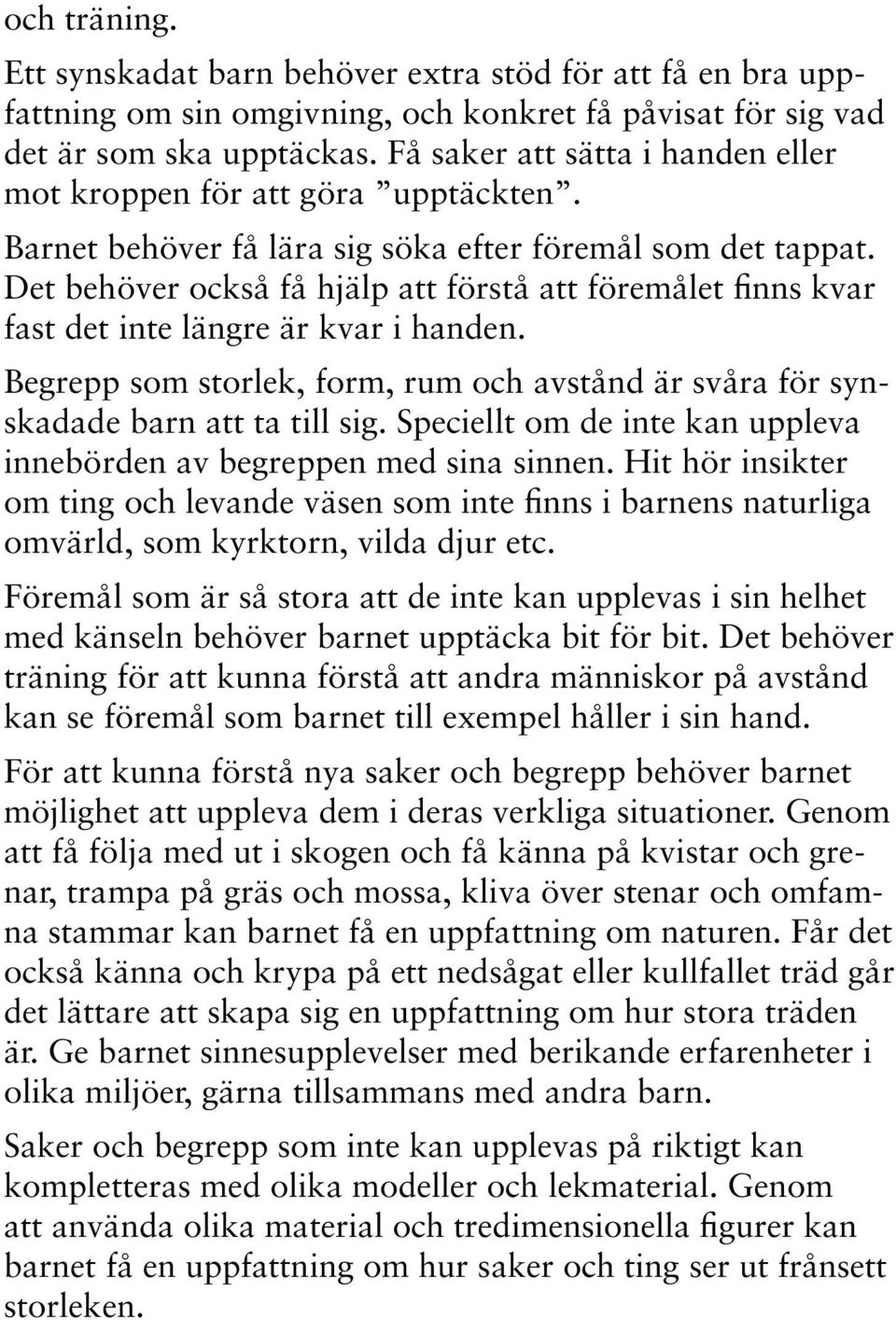 och träning.

Ett synskadat barn behöver extra stöd för att få en bra uppfattning om sin omgivning, och konkret få påvisat för sig vad det är som ska upptäckas. Få saker att sätta i handen eller mot kroppen för att göra ”upptäckten”.

Barnet behöver få lära sig söka efter föremål som det tappat. Det behöver också få hjälp att förstå att föremålet finns kvar fast det inte längre är kvar i handen.

Begrepp som storlek, form, rum och avstånd är svåra för synskadade barn att ta till sig. Speciellt om de inte kan uppleva innebörden av begreppen med sina sinnen. Hit hör insikter om ting och levande väsen som inte finns i barnens naturliga omvärld, som kyrktorn, vilda djur etc.

Föremål som är så stora att de inte kan upplevas i sin helhet med känseln behöver barnet upptäcka bit för bit. Det behöver träning för att kunna förstå att andra människor på avstånd kan se föremål som barnet till exempel håller i sin hand.

För att kunna förstå nya saker och begrepp behöver barnet möjlighet att uppleva dem i deras verkliga situationer. Genom att få följa med ut i skogen och få känna på kvistar och grenar, trampa på gräs och mossa, kliva över stenar och omfamna stammar kan barnet få en uppfattning om naturen. Får det också känna och krypa på ett nedsågat eller kullfallet träd går det lättare att skapa sig en uppfattning om hur stora träden är. Ge barnet sinnesupplevelser med berikande erfarenheter i olika miljöer, gärna tillsammans med andra barn.

Saker och begrepp som inte kan upplevas på riktigt kan kompletteras med olika modeller och lekmaterial. Genom att använda olika material och tredimensionella figurer kan barnet få en uppfattning om hur saker och ting ser ut frånsett storleken.